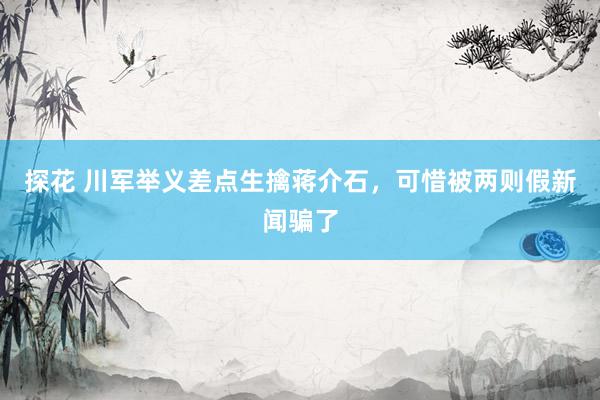 探花 川军举义差点生擒蒋介石，可惜被两则假新闻骗了